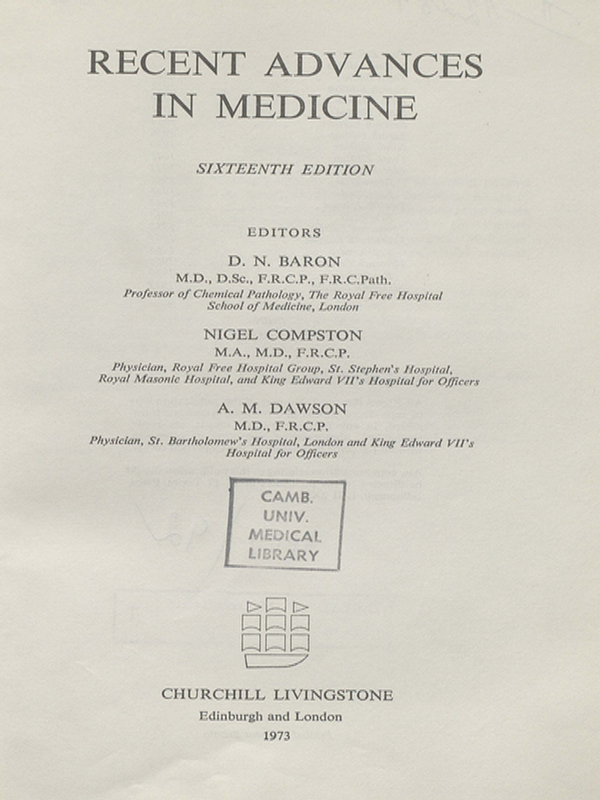 RECENT ADVANCES IN MEDICINE

SIXTEENTH EDITION

EDITORS

D. N. BARON
M.D., D.Sc., F.R.C.P., F.R.C.Path.
Professor of Chemical Pathology, The Royal Free Hospital School of Medicine, London

NIGEL COMPSTON
M.A., M.D., F.R.C.P.
Physician, Royal Free Hospital Group, St. Stephen's Hospital, Royal Masonic Hospital, and King Edward VII's Hospital for Officers

A. M. DAWSON
M.D., F.R.C.P.
Physician, St. Bartholomew's Hospital, London and King Edward VII's Hospital for Officers

CAMB. UNIV. MEDICAL LIBRARY

CHURCHILL LIVINGSTONE
Edinburgh and London
1973